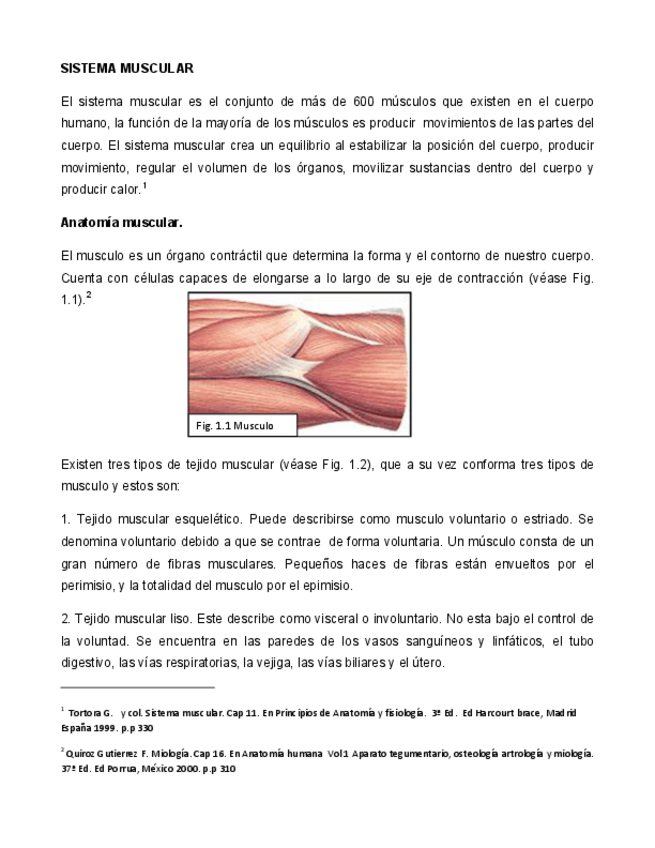 SISTEMA MUSCULAR

El sistema muscular es el conjunto de más de 600 músculos que existen en el cuerpo humano, la función de la mayoría de los músculos es producir movimientos de las partes del cuerpo. El sistema muscular crea un equilibrio al estabilizar la posición del cuerpo, producir movimiento, regular el volumen de los órganos, movilizar sustancias dentro del cuerpo y producir calor.$^1$

Anatomía muscular.

El musculo es un órgano contráctil que determina la forma y el contorno de nuestro cuerpo. Cuenta con células capaces de elongarse a lo largo de su eje de contracción (véase Fig. 1.1).$^2$

Fig. 1.1 Musculo

Existen tres tipos de tejido muscular (véase Fig. 1.2), que a su vez conforma tres tipos de musculo y estos son:

1. Tejido muscular esquelético. Puede describirse como musculo voluntario o estriado. Se denomina voluntario debido a que se contrae de forma voluntaria. Un músculo consta de un gran número de fibras musculares. Pequeños haces de fibras están envueltos por el perimisio, y la totalidad del musculo por el epimisio.

2. Tejido muscular liso. Este describe como visceral o involuntario. No esta bajo el control de la voluntad. Se encuentra en las paredes de los vasos sanguíneos y linfáticos, el tubo digestivo, las vías respiratorias, la vejiga, las vías biliares y el útero.

$^1$ Tortora G. y col. Sistema muscular. Cap 11. En Principios de Anatomía y fisiología. 3ª Ed. Ed Harcourt brace, Madrid España 1999. p.p 330

$^2$ Quiroz Gutierrez F. Miología. Cap 16. En Anatomía humana Vol1 Aparato tegumentario, osteología artrología y miología. 37ª Ed. Ed Porrua, México 2000. p.p 310